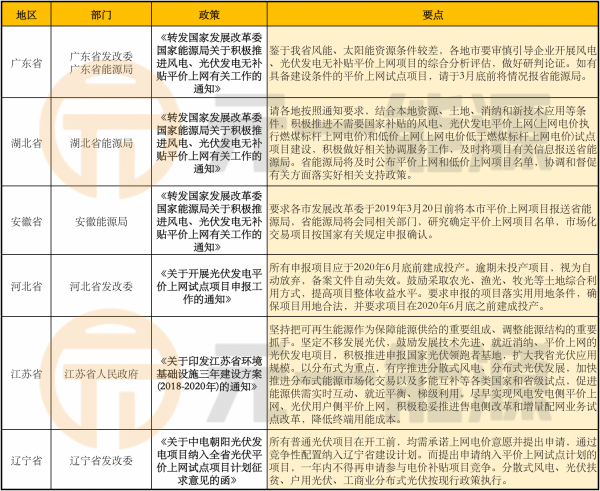 | 地区 | 部门 | 政策 | 要点 |
|---|---|---|---|
| 广东省 | 广东省发改委 广东省能源局 | 《转发国家发展改革委国家能源局关于积极推进风电、光伏发电无补贴平价上网有关工作的通知》 | 鉴于我省风能、太阳能资源条件较差，各地市要审慎引导企业开展风电、光伏发电无补贴平价上网项目的综合分析评估，做好研判论证。如有具备建设条件的平价上网试点项目，请于3月底前将情况报省能源局。 |
| 湖北省 | 湖北省能源局 | 《转发国家发展改革委国家能源局关于积极推进风电、光伏发电无补贴平价上网有关工作的通知》 | 请各地按照通知要求，结合本地资源、土地、消纳和新技术应用等条件，积极推进不需要国家补贴的风电、光伏发电平价上网(上网电价执行燃煤标杆上网电价)和低价上网(上网电价低于燃煤标杆上网电价)试点项目建设，积极做好相关协调服务工作，及时将项目有关信息报送省能源局。省能源局将及时公布平价上网和低价上网项目名单，协调和督促有关方面落实好相关支持政策。 |
| 安徽省 | 安徽能源局 | 《转发国家发展改革委国家能源局关于积极推进风电、光伏发电无补贴平价上网有关工作的通知》 | 要求各市发展改革委于2019年3月20日前将本市平价上网项目报送省能源局，省能源局将会同相关部门，研究确定平价上网项目名单，市场化交易项目按国家有关规定申报确认。 |
| 河北省 | 河北省发改委 | 《关于开展光伏发电平价上网试点项目申报工作的通知》 | 所有申报项目应于2020年6月底前建成投产。逾期未投产项目，视为自动放弃，备案文件自动失效。鼓励采取农光、渔光、牧光等土地综合利用方式，提高项目整体收益水平。要求申报的项目落实用地条件，确保项目用地合法，并要求项目在2020年6月底之前建成投产。 |
| 江苏省 | 江苏省人民政府 | 《关于印发江苏省环境基础设施三年建设方案(2018-2020年)的通知》 | 坚持把可再生能源作为保障能源供给的重要组成、调整能源结构的重要抓手。坚定不移发展光伏，鼓励发展技术先进、就近消纳、平价上网的光伏发电项目，积极推进申报国家光伏领跑者基地，扩大我省光伏应用规模。以分布式为重点，有序推进分散式风电、分布式光伏发展，加快推进分布式能源市场化交易以及多能互补等各类国家和省级试点，促进能源供需实时互动、就近平衡、梯级利用。尽早实现风电发电侧平价上网、光伏用户侧平价上网，积极稳妥推进售电侧改革和增量配网业务试点改革，降低终端用能成本。 |
| 辽宁省 | 辽宁省发改委 | 《关于中电朝阳光伏发电项目纳入全省光伏平价上网试点项目计划征求意见的函》 | 所有普通光伏项目在开工前，均需承诺上网电价意愿并提出申请，通过竞争性配置纳入辽宁省建设计划。而提出申请纳入平价上网试点计划的项目，一年内不得再申请参与电价补贴项目竞争。分散式风电、光伏扶贫、户用光伏、工商业分布式光伏按现行政策执行。 |